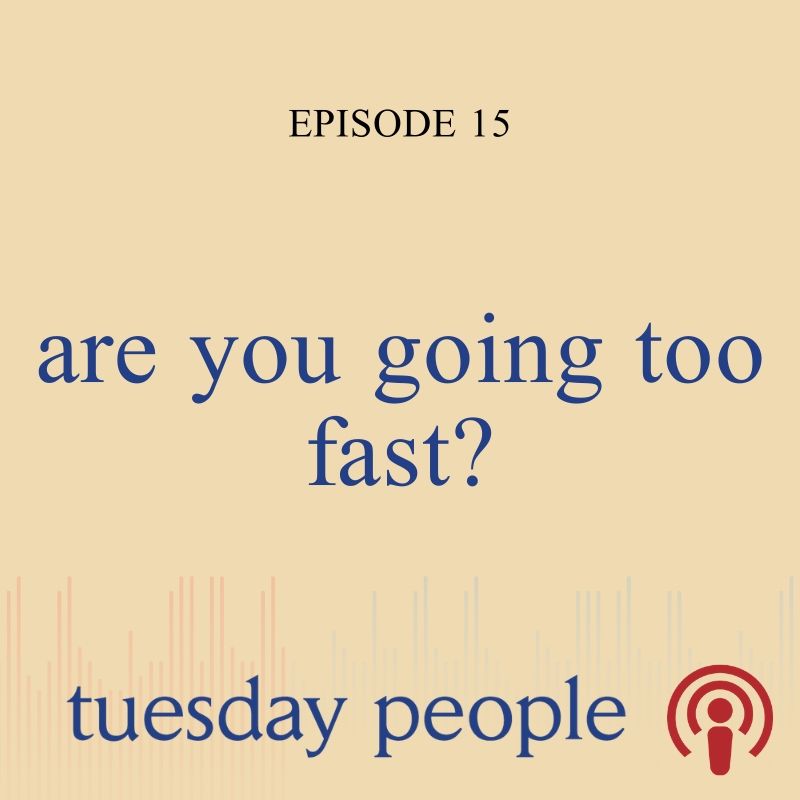 EPISODE 15

are you going too fast?

tuesday people